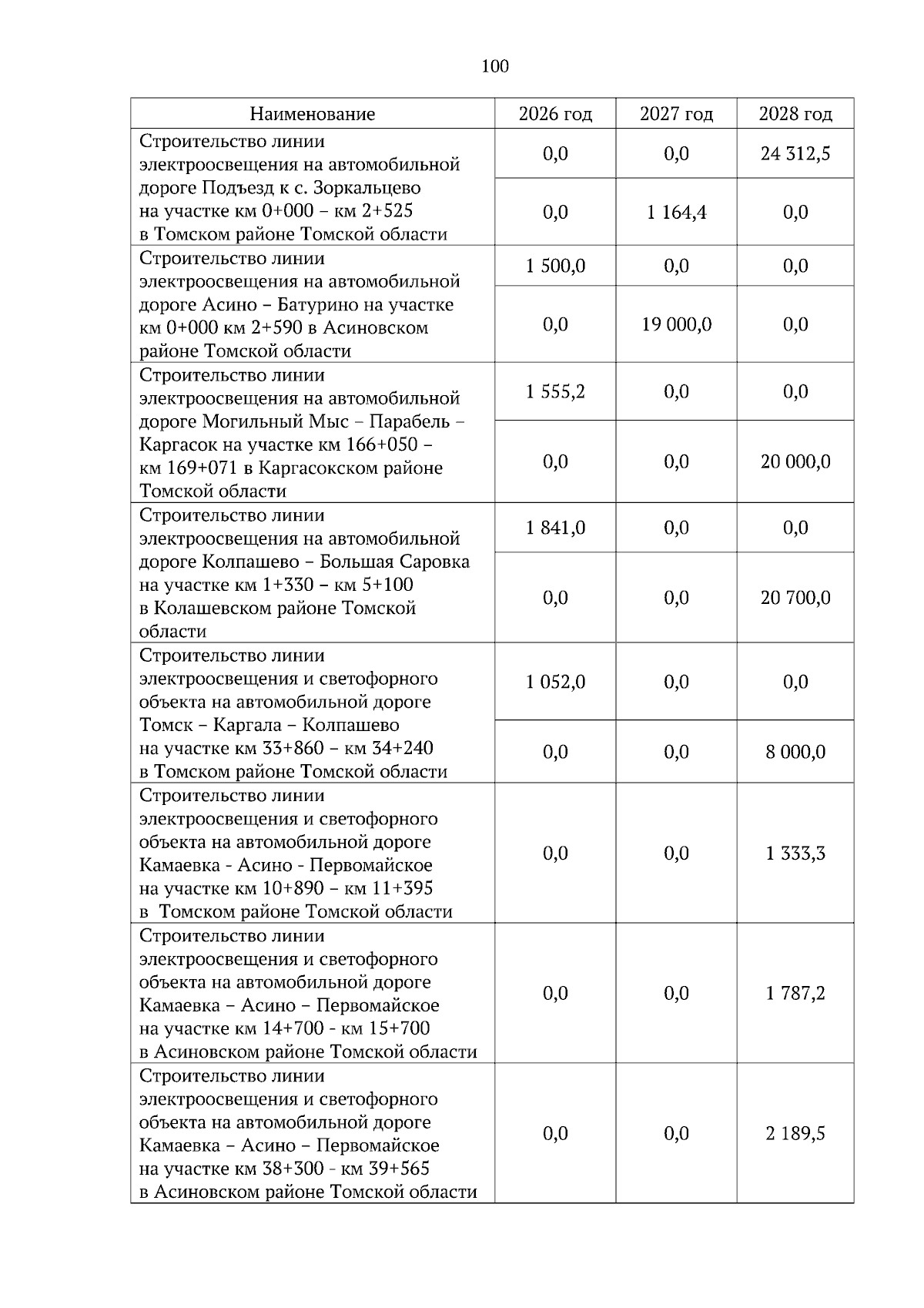 100

| Наименование | 2026 год | 2027 год | 2028 год |
|---|---|---|---|
| Строительство линии электроосвещения на автомобильной дороге Подъезд к с. Зоркальцево на участке км 0+000 – км 2+525 в Томском районе Томской области | 0,0 | 0,0 | 24 312,5 |
| | 0,0 | 1 164,4 | 0,0 |
| Строительство линии электроосвещения на автомобильной дороге Асино – Батурино на участке км 0+000 км 2+590 в Асиновском районе Томской области | 1 500,0 | 0,0 | 0,0 |
| | 0,0 | 19 000,0 | 0,0 |
| Строительство линии электроосвещения на автомобильной дороге Могильный Мыс – Парабель – Каргасок на участке км 166+050 – км 169+071 в Каргасокском районе Томской области | 1 555,2 | 0,0 | 0,0 |
| | 0,0 | 0,0 | 20 000,0 |
| Строительство линии электроосвещения на автомобильной дороге Колпашево – Большая Саровка на участке км 1+330 – км 5+100 в Колашевском районе Томской области | 1 841,0 | 0,0 | 0,0 |
| | 0,0 | 0,0 | 20 700,0 |
| Строительство линии электроосвещения и светофорного объекта на автомобильной дороге Томск – Каргала – Колпашево на участке км 33+860 – км 34+240 в Томском районе Томской области | 1 052,0 | 0,0 | 0,0 |
| | 0,0 | 0,0 | 8 000,0 |
| Строительство линии электроосвещения и светофорного объекта на автомобильной дороге Камаевка - Асино - Первомайское на участке км 10+890 – км 11+395 в Томском районе Томской области | 0,0 | 0,0 | 1 333,3 |
| Строительство линии электроосвещения и светофорного объекта на автомобильной дороге Камаевка – Асино – Первомайское на участке км 14+700 - км 15+700 в Асиновском районе Томской области | 0,0 | 0,0 | 1 787,2 |
| Строительство линии электроосвещения и светофорного объекта на автомобильной дороге Камаевка – Асино – Первомайское на участке км 38+300 - км 39+565 в Асиновском районе Томской области | 0,0 | 0,0 | 2 189,5 |